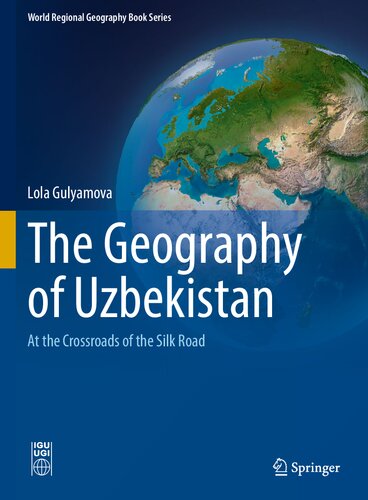 World Regional Geography Book Series

Lola Gulyamova

The Geography of Uzbekistan

At the Crossroads of the Silk Road

IGU
UGI

Springer